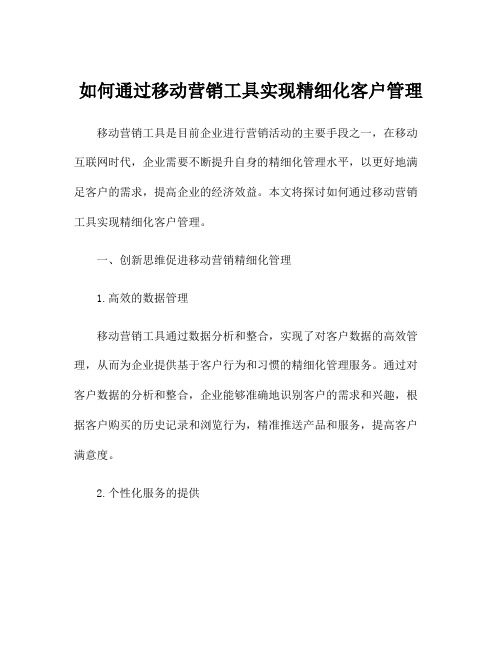 如何通过移动营销工具实现精细化客户管理

移动营销工具是目前企业进行营销活动的主要手段之一，在移动互联网时代，企业需要不断提升自身的精细化管理水平，以更好地满足客户的需求，提高企业的经济效益。本文将探讨如何通过移动营销工具实现精细化客户管理。

一、创新思维促进移动营销精细化管理

1.高效的数据管理

移动营销工具通过数据分析和整合，实现了对客户数据的高效管理，从而为企业提供基于客户行为和习惯的精细化管理服务。通过对客户数据的分析和整合，企业能够准确地识别客户的需求和兴趣，根据客户购买的历史记录和浏览行为，精准推送产品和服务，提高客户满意度。

2.个性化服务的提供